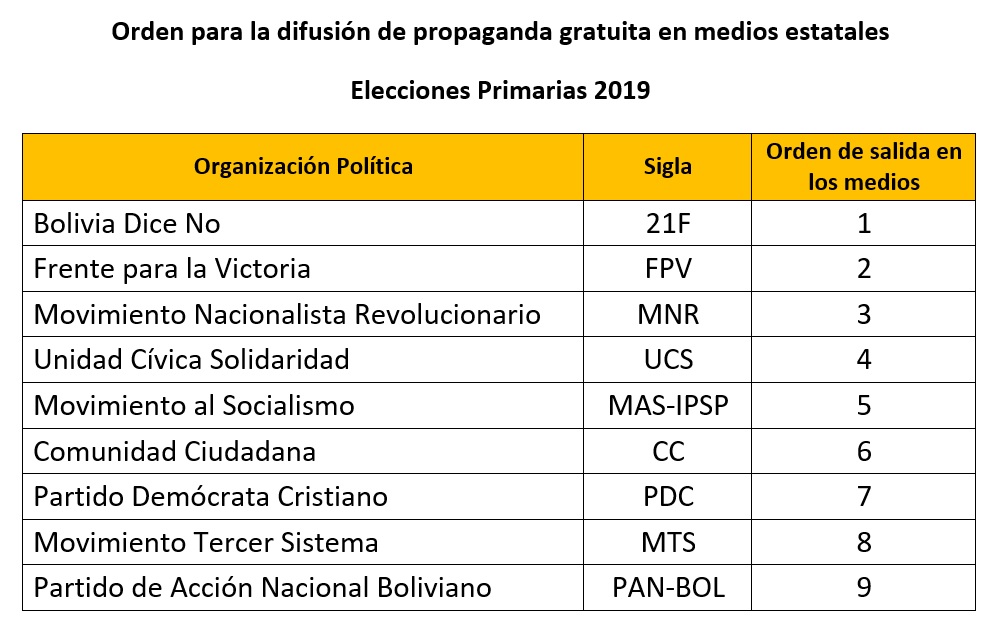 Orden para la difusión de propaganda gratuita en medios estatales

Elecciones Primarias 2019

| Organización Política | Sigla | Orden de salida en los medios |
|---|---|---|
| Bolivia Dice No | 21F | 1 |
| Frente para la Victoria | FPV | 2 |
| Movimiento Nacionalista Revolucionario | MNR | 3 |
| Unidad Cívica Solidaridad | UCS | 4 |
| Movimiento al Socialismo | MAS-IPSP | 5 |
| Comunidad Ciudadana | CC | 6 |
| Partido Demócrata Cristiano | PDC | 7 |
| Movimiento Tercer Sistema | MTS | 8 |
| Partido de Acción Nacional Boliviano | PAN-BOL | 9 |